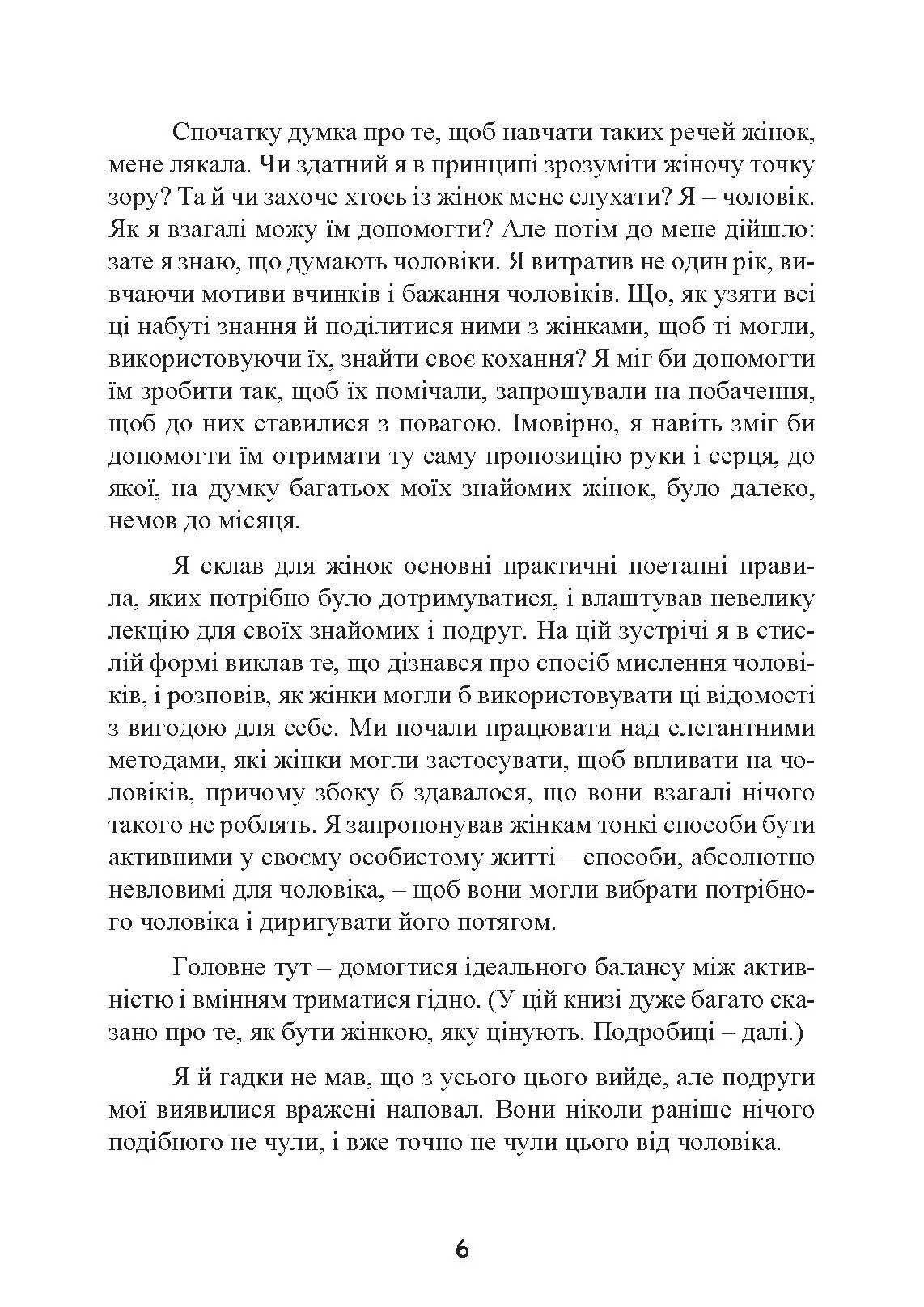 Спочатку думка про те, щоб навчати таких речей жінок, мене лякала. Чи здатний я в принципі зрозуміти жіночу точку зору? Та й чи захоче хтось із жінок мене слухати? Я – чоловік. Як я взагалі можу їм допомогти? Але потім до мене дійшло: зате я знаю, що думають чоловіки. Я витратив не один рік, вивчаючи мотиви вчинків і бажання чоловіків. Що, як узяти всі ці набуті знання й поділитися ними з жінками, щоб ті могли, використовуючи їх, знайти своє кохання? Я міг би допомогти їм зробити так, щоб їх помічали, запрошували на побачення, щоб до них ставилися з повагою. Імовірно, я навіть зміг би допомогти їм отримати ту саму пропозицію руки і серця, до якої, на думку багатьох моїх знайомих жінок, було далеко, немов до місяця.

Я склав для жінок основні практичні поетапні правила, яких потрібно було дотримуватися, і влаштував невелику лекцію для своїх знайомих і подруг. На цій зустрічі я в стислій формі виклав те, що дізнався про спосіб мислення чоловіків, і розповів, як жінки могли б використовувати ці відомості з вигодою для себе. Ми почали працювати над елегантними методами, які жінки могли застосувати, щоб впливати на чоловіків, причому збоку б здавалося, що вони взагалі нічого такого не роблять. Я запропонував жінкам тонкі способи бути активними у своєму особистому житті – способи, абсолютно невловимі для чоловіка, – щоб вони могли вибрати потрібного чоловіка і диригувати його потягом.

Головне тут – домогтися ідеального балансу між активністю і вмінням триматися гідно. (У цій книзі дуже багато сказано про те, як бути жінкою, яку цінують. Подробиці – далі.)

Я й гадки не мав, що з усього цього вийде, але подруги мої виявилися вражені наповал. Вони ніколи раніше нічого подібного не чули, і вже точно не чули цього від чоловіка.

6